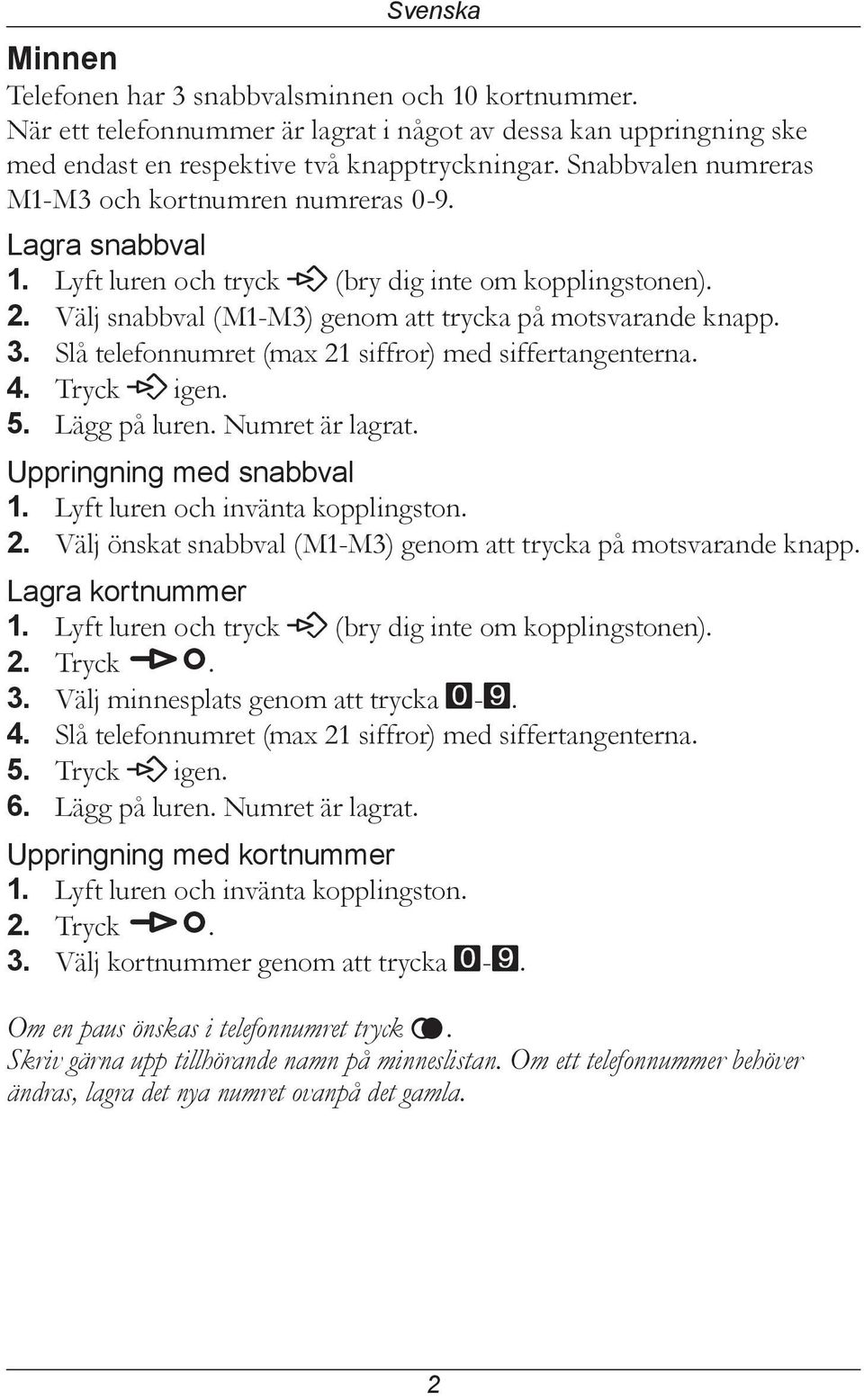 Svenska

Minnen

Telefonen har 3 snabbvalsminnen och 10 kortnummer. När ett telefonnummer är lagrat i något av dessa kan uppringning ske med endast en respektive två knapptryckningar. Snabbvalen numreras M1-M3 och kortnumren numreras 0-9.

Lagra snabbval

1. Lyft luren och tryck (bry dig inte om kopplingstonen).
2. Välj snabbval (M1-M3) genom att trycka på motsvarande knapp.
3. Slå telefonnumret (max 21 siffror) med siffertangenterna.
4. Tryck igen.
5. Lägg på luren. Numret är lagrat.

Uppringning med snabbval

1. Lyft luren och invänta kopplingston.
2. Välj önskat snabbval (M1-M3) genom att trycka på motsvarande knapp.

Lagra kortnummer

1. Lyft luren och tryck (bry dig inte om kopplingstonen).
2. Tryck .
3. Välj minnesplats genom att trycka 0-9.
4. Slå telefonnumret (max 21 siffror) med siffertangenterna.
5. Tryck igen.
6. Lägg på luren. Numret är lagrat.

Uppringning med kortnummer

1. Lyft luren och invänta kopplingston.
2. Tryck .
3. Välj kortnummer genom att trycka 0-9.

Om en paus önskas i telefonnumret tryck .
Skriv gärna upp tillhörande namn på minneslistan. Om ett telefonnummer behöver ändras, lagra det nya numret ovanpå det gamla.

2